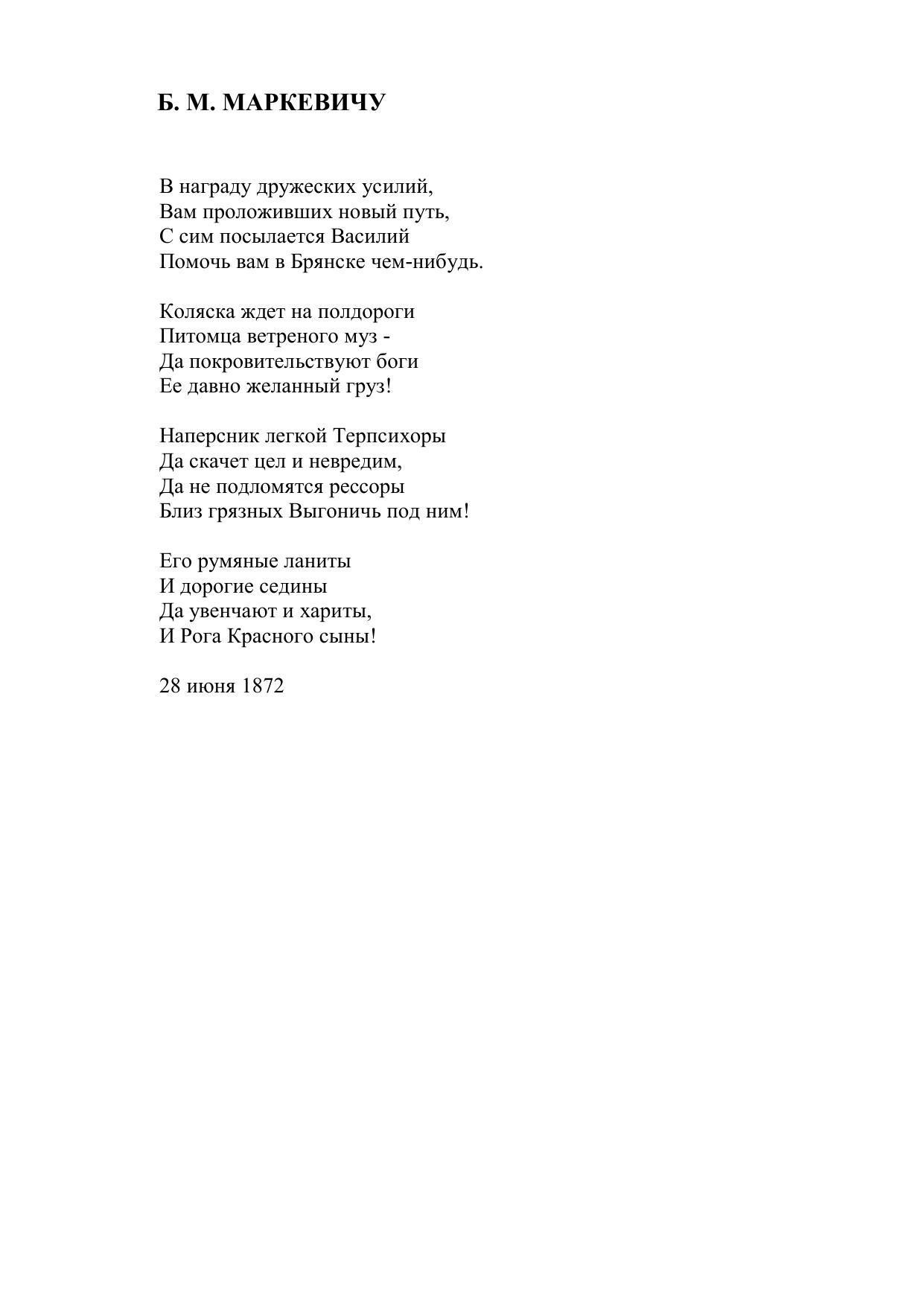 Б. М. МАРКЕВИЧУ

В награду дружеских усилий,
Вам проложивших новый путь,
С сим посылается Василий
Помочь вам в Брянске чем-нибудь.

Коляска ждет на полдороги
Питомца ветреного муз -
Да покровительствуют боги
Ее давно желанный груз!

Наперсник легкой Терпсихоры
Да скачет цел и невредим,
Да не подломятся рессоры
Близ грязных Выгоничь под ним!

Его румяные ланиты
И дорогие седины
Да увенчают и хариты,
И Рога Красного сыны!

28 июня 1872